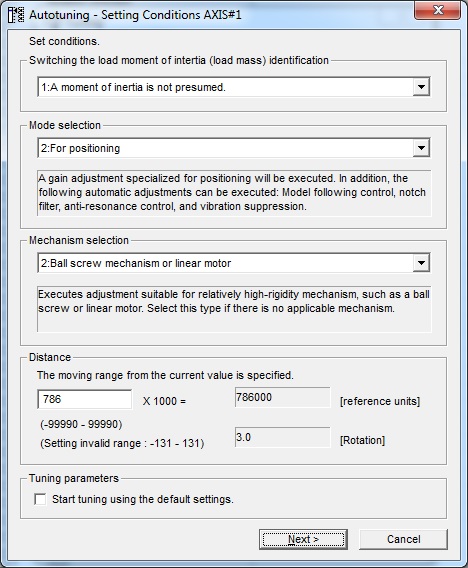 Autotuning - Setting Conditions AXIS#1

Set conditions.

Switching the load moment of intertia (load mass) identification

1:A moment of inertia is not presumed.

Mode selection

2:For positioning

A gain adjustment specialized for positioning will be executed. In addition, the following automatic adjustments can be executed: Model following control, notch filter, anti-resonance control, and vibration suppression.

Mechanism selection

2:Ball screw mechanism or linear motor

Executes adjustment suitable for relatively high-rigidity mechanism, such as a ball screw or linear motor. Select this type if there is no applicable mechanism.

Distance

The moving range from the current value is specified.

786 X 1000 = 786000 [reference units]

(-99990 - 99990)

(Setting invalid range : -131 - 131) 3.0 [Rotation]

Tuning parameters

Start tuning using the default settings.

Next >

Cancel